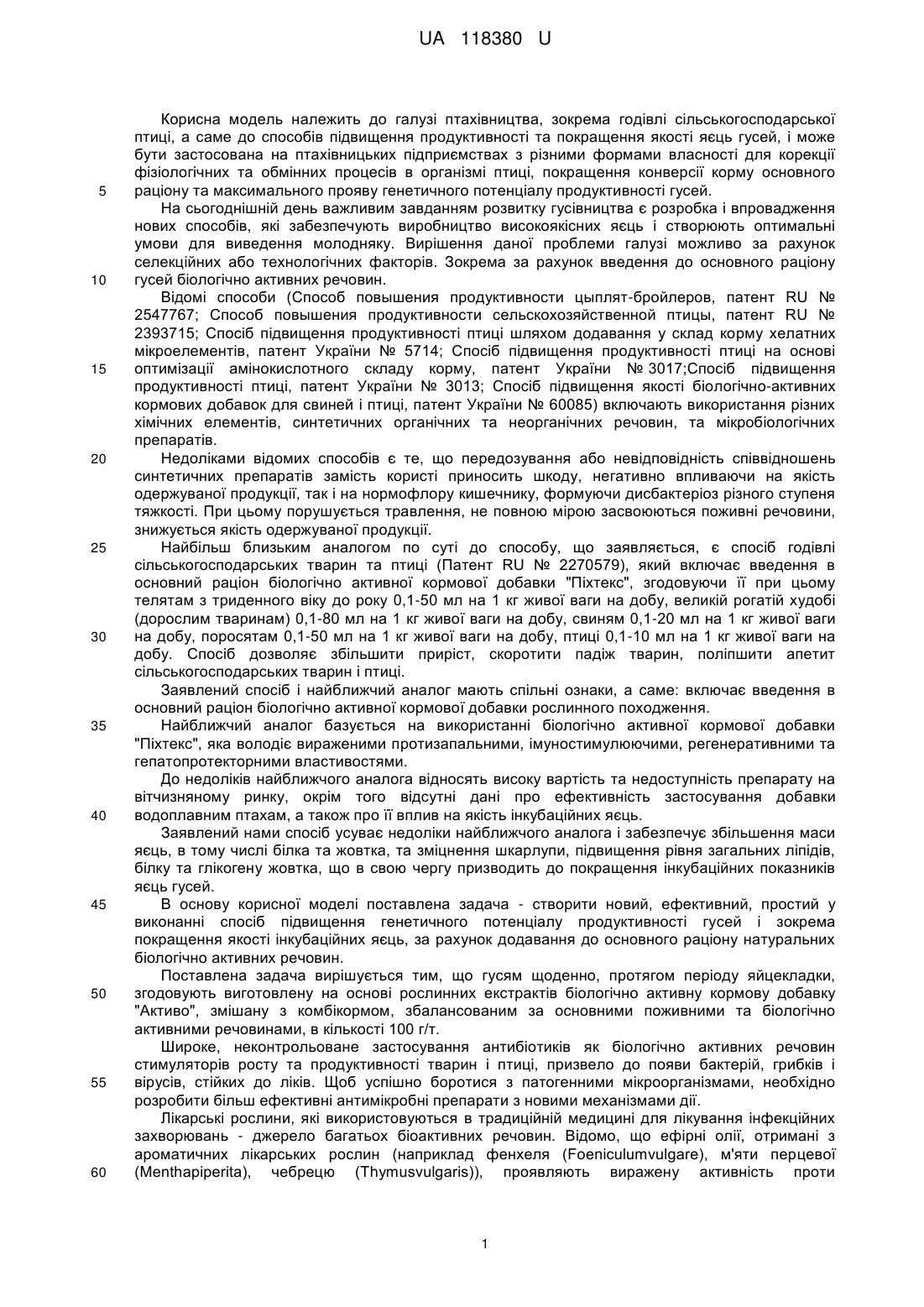 UA 118380 U

Корисна модель належить до галузі птахівництва, зокрема годівлі сільськогосподарської птиці, а саме до способів підвищення продуктивності та покращення якості яєць гусей, і може бути застосована на птахівницьких підприємствах з різними формами власності для корекції фізіологічних та обмінних процесів в організмі птиці, покращення конверсії корму основного
5 раціону та максимального прояву генетичного потенціалу продуктивності гусей.

На сьогоднішній день важливим завданням розвитку гусівництва є розробка і впровадження нових способів, які забезпечують виробництво високоякісних яєць і створюють оптимальні умови для виведення молодняку. Вирішення даної проблеми галузі можливо за рахунок селекційних або технологічних факторів. Зокрема за рахунок введення до основного раціону
10 гусей біологічно активних речовин.

Відомі способи (Способ повышения продуктивности цыплят-бройлеров, патент RU № 2547767; Способ повышения продуктивности сельскохозяйственной птицы, патент RU № 2393715; Спосіб підвищення продуктивності птиці шляхом додавання у склад корму хелатних мікроелементів, патент України № 5714; Спосіб підвищення продуктивності птиці на основі
15 оптимізації амінокислотного складу корму, патент України № 3017;Спосіб підвищення продуктивності птиці, патент України № 3013; Спосіб підвищення якості біологічно-активних кормових добавок для свиней і птиці, патент України № 60085) включають використання різних хімічних елементів, синтетичних органічних та неорганічних речовин, та мікробіологічних препаратів.

20 Недоліками відомих способів є те, що передозування або невідповідність співвідношень синтетичних препаратів замість користі приносить шкоду, негативно впливаючи на якість одержуваної продукції, так і на нормофлору кишечнику, формуючи дисбактеріоз різного ступеня тяжкості. При цьому порушується травлення, не повною мірою засвоюються поживні речовини, знижується якість одержуваної продукції.

25 Найбільш близьким аналогом по суті до способу, що заявляється, є спосіб годівлі сільськогосподарських тварин та птиці (Патент RU № 2270579), який включає введення в основний раціон біологічно активної кормової добавки "Піхтекс", згодовуючи її при цьому телятам з триденного віку до року 0,1-50 мл на 1 кг живої ваги на добу, великій рогатій худобі (дорослим тваринам) 0,1-80 мл на 1 кг живої ваги на добу, свиням 0,1-20 мл на 1 кг живої ваги
30 на добу, поросятам 0,1-50 мл на 1 кг живої ваги на добу, птиці 0,1-10 мл на 1 кг живої ваги на добу. Спосіб дозволяє збільшити приріст, скоротити падіж тварин, поліпшити апетит сільськогосподарських тварин і птиці.

Заявлений спосіб і найближчий аналог мають спільні ознаки, а саме: включає введення в основний раціон біологічно активної кормової добавки рослинного походження.

35 Найближчий аналог базується на використанні біологічно активної кормової добавки "Піхтекс", яка володіє вираженими протизапальними, імуностимулюючими, регенеративними та гепатопротекторними властивостями.

До недоліків найближчого аналога відносять високу вартість та недоступність препарату на вітчизняному ринку, окрім того відсутні дані про ефективність застосування добавки
40 водоплавним птахам, а також про її вплив на якість інкубаційних яєць.

Заявлений нами спосіб усуває недоліки найближчого аналога і забезпечує збільшення маси яєць, в тому числі білка та жовтка, та зміцнення шкарлупи, підвищення рівня загальних ліпідів, білку та глікогену жовтка, що в свою чергу призводить до покращення інкубаційних показників яєць гусей.

45 В основу корисної моделі поставлена задача - створити новий, ефективний, простий у виконанні спосіб підвищення генетичного потенціалу продуктивності гусей і зокрема покращення якості інкубаційних яєць, за рахунок додавання до основного раціону натуральних біологічно активних речовин.

Поставлена задача вирішується тим, що гусям щоденно, протягом періоду яйцекладки,
50 згодовують виготовлену на основі рослинних екстрактів біологічно активну кормову добавку "Активо", змішану з комбікормом, збалансованим за основними поживними та біологічно активними речовинами, в кількості 100 г/т.

Широке, неконтрольоване застосування антибіотиків як біологічно активних речовин стимуляторів росту та продуктивності тварин і птиці, призвело до появи бактерій, грибків і
55 вірусів, стійких до ліків. Щоб успішно боротися з патогенними мікроорганізмами, необхідно розробити більш ефективні антимікробні препарати з новими механізмами дії.

Лікарські рослини, які використовуються в традиційній медицині для лікування інфекційних захворювань - джерело багатьох біоактивних речовин. Відомо, що ефірні олії, отримані з ароматичних лікарських рослин (наприклад фенхеля (Foeniculumvulgare), м'яти перцевої
60 (Menthapiperita), чебрецю (Thymusvulgaris)), проявляють виражену активність проти

1